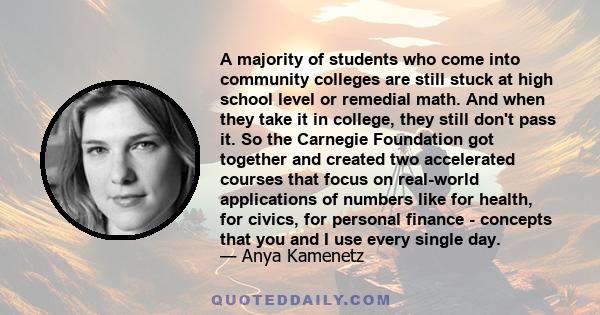 A majority of students who come into community colleges are still stuck at high school level or remedial math. And when they take it in college, they still don't pass it. So the Carnegie Foundation got together and created two accelerated courses that focus on real-world applications of numbers like for health, for civics, for personal finance - concepts that you and I use every single day.
— Anya Kamenetz

QUOTEDDAILY.COM